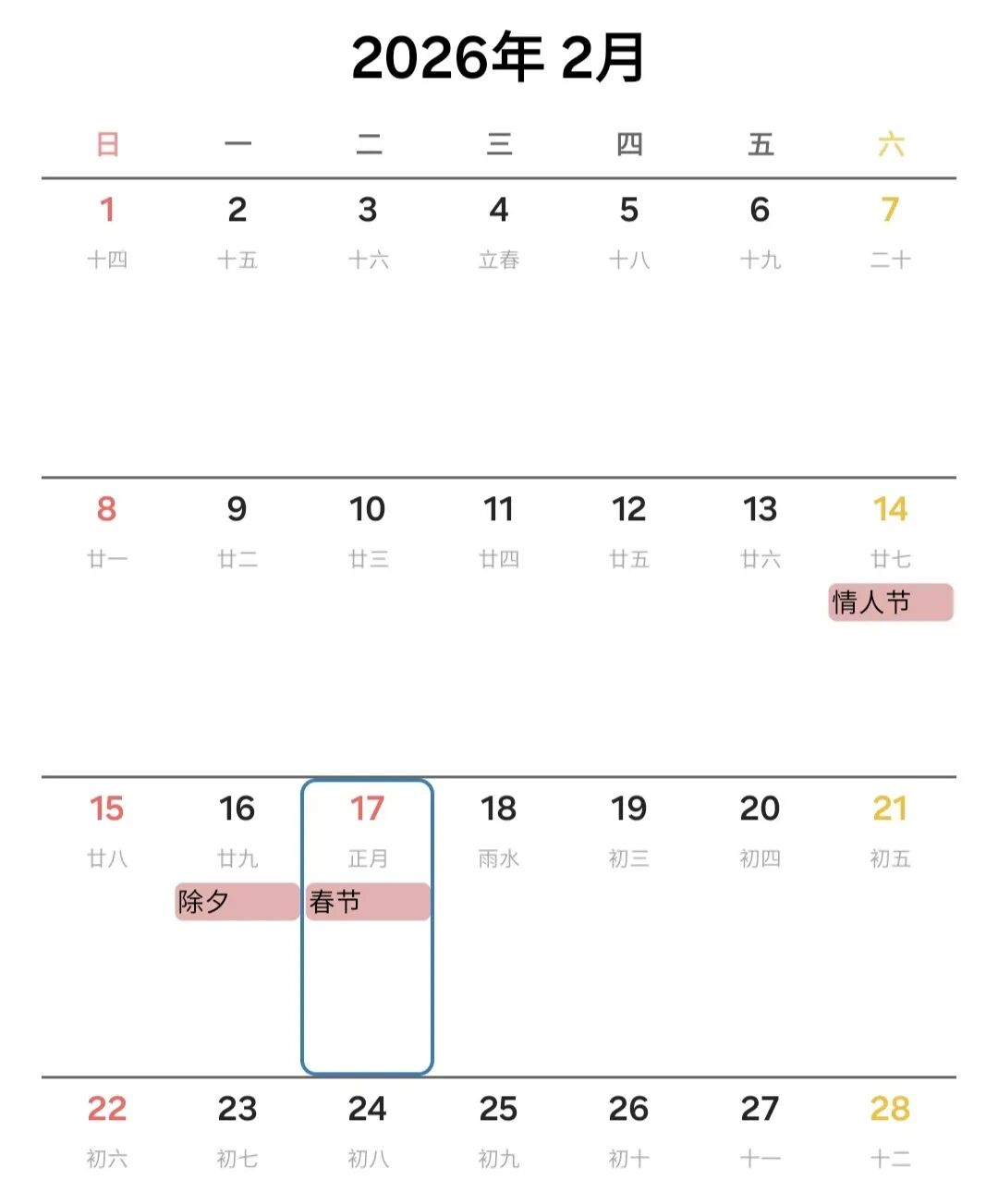 2026年 2月

| 日 | 一 | 二 | 三 | 四 | 五 | 六 |
|---|---|---|---|---|---|---|
| 1 十四 | 2 十五 | 3 十六 | 4 立春 | 5 十八 | 6 十九 | 7 二十 |
| 8 廿一 | 9 廿二 | 10 廿三 | 11 廿四 | 12 廿五 | 13 廿六 | 14 廿七 情人节 |
| 15 廿八 | 16 廿九 除夕 | 17 正月 春节 | 18 雨水 | 19 初三 | 20 初四 | 21 初五 |
| 22 初六 | 23 初七 | 24 初八 | 25 初九 | 26 初十 | 27 十一 | 28 十二 |